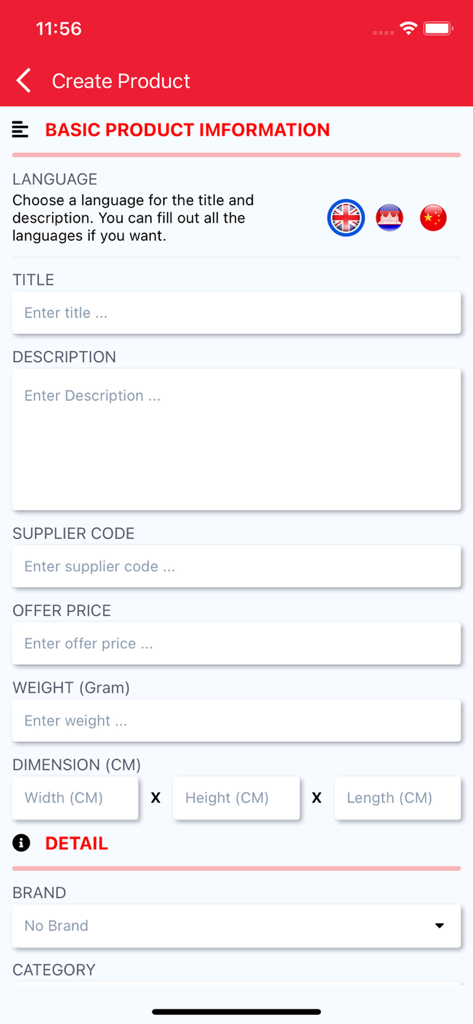 11:56

Create Product

BASIC PRODUCT IMFORMATION

LANGUAGE
Choose a language for the title and description. You can fill out all the languages if you want.

TITLE
Enter title ...

DESCRIPTION
Enter Description ...

SUPPLIER CODE
Enter supplier code ...

OFFER PRICE
Enter offer price ...

WEIGHT (Gram)
Enter weight ...

DIMENSION (CM)
Width (CM) X Height (CM) X Length (CM)

DETAIL

BRAND
No Brand

CATEGORY